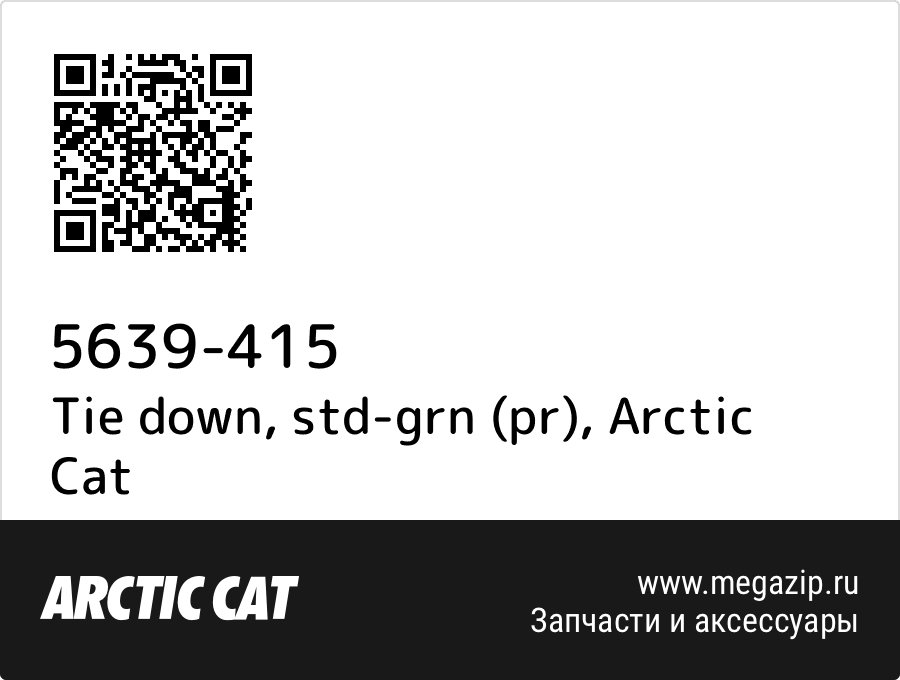 5639-415
Tie down, std-grn (pr), Arctic Cat

ARCTIC CAT

www.megazip.ru
Запчасти и аксессуары